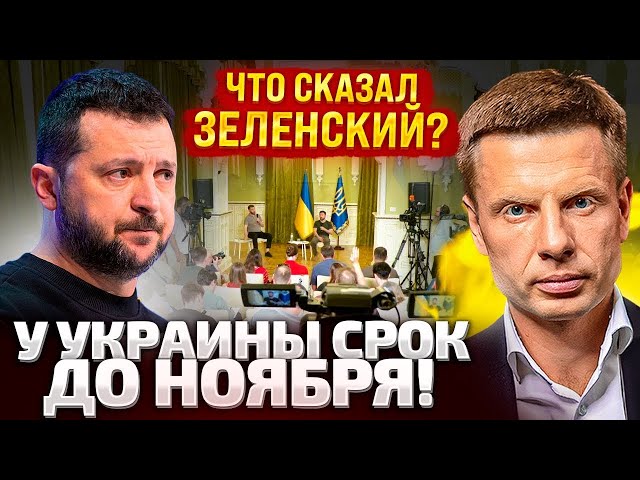 ЧТО СКАЗАЛ ЗЕЛЕНСКИЙ?

У УКРАИНЫ СРОК ДО НОЯБРЯ!